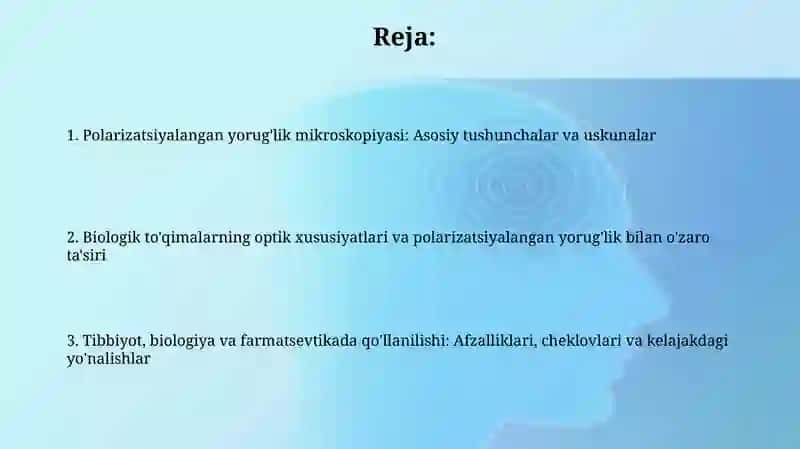 Reja:

1. Polarizatsiyalangan yorug'lik mikroskopiyasi: Asosiy tushunchalar va uskunalar

2. Biologik to'qimalarning optik xususiyatlari va polarizatsiyalangan yorug'lik bilan o'zaro ta'siri

3. Tibbiyot, biologiya va farmatsevtikada qo'llanilishi: Afzalliklari, cheklovlari va kelajakdagi yo'nalishlar